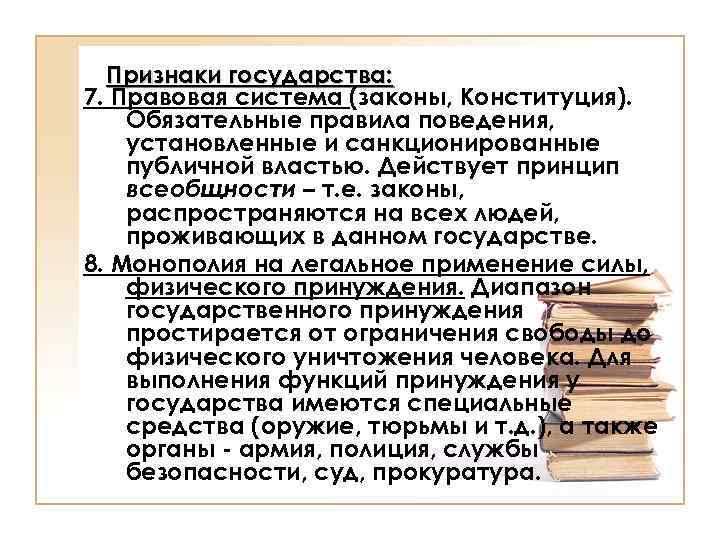 Признаки государства:
7. Правовая система (законы, Конституция). Обязательные правила поведения, установленные и санкционированные публичной властью. Действует принцип всеобщности – т.е. законы, распространяются на всех людей, проживающих в данном государстве.

8. Монополия на легальное применение силы, физического принуждения. Диапазон государственного принуждения простирается от ограничения свободы до физического уничтожения человека. Для выполнения функций принуждения у государства имеются специальные средства (оружие, тюрьмы и т.д.), а также органы - армия, полиция, службы безопасности, суд, прокуратура.